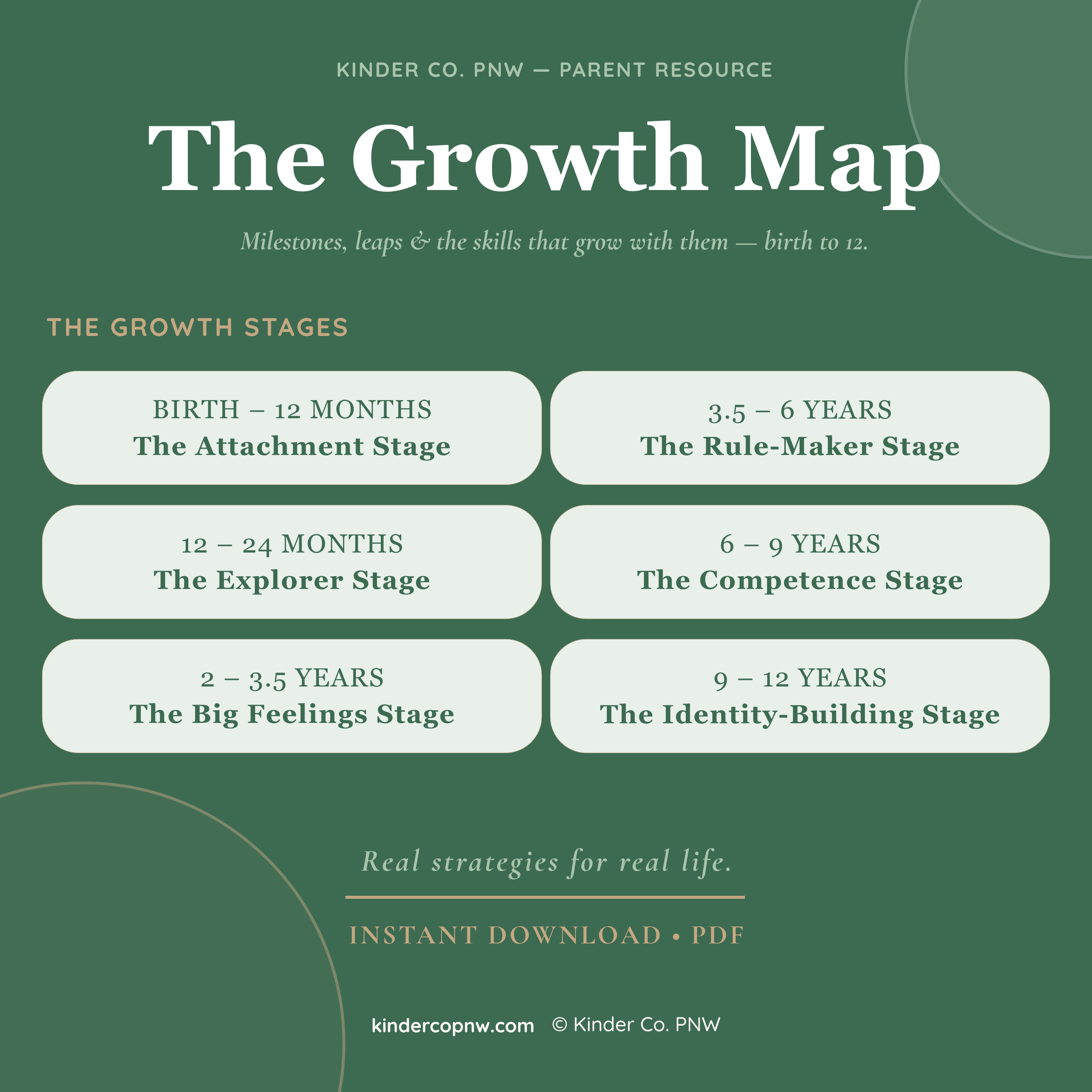 KINDER CO. PNW — PARENT RESOURCE

The Growth Map

Milestones, leaps & the skills that grow with them — birth to 12.

THE GROWTH STAGES

BIRTH – 12 MONTHS
The Attachment Stage

12 – 24 MONTHS
The Explorer Stage

2 – 3.5 YEARS
The Big Feelings Stage

3.5 – 6 YEARS
The Rule-Maker Stage

6 – 9 YEARS
The Competence Stage

9 – 12 YEARS
The Identity-Building Stage

Real strategies for real life.

INSTANT DOWNLOAD • PDF

kindercopnw.com © Kinder Co. PNW